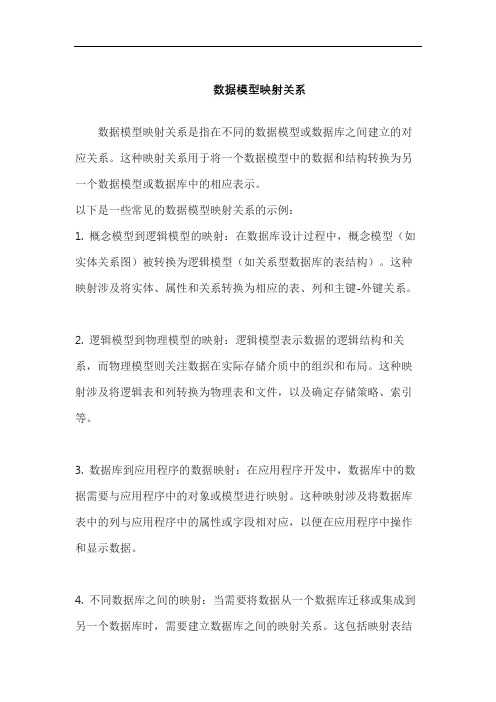 数据模型映射关系

数据模型映射关系是指在不同的数据模型或数据库之间建立的对应关系。这种映射关系用于将一个数据模型中的数据和结构转换为另一个数据模型或数据库中的相应表示。

以下是一些常见的数据模型映射关系的示例：

1. 概念模型到逻辑模型的映射：在数据库设计过程中，概念模型（如实体关系图）被转换为逻辑模型（如关系型数据库的表结构）。这种映射涉及将实体、属性和关系转换为相应的表、列和主键-外键关系。

2. 逻辑模型到物理模型的映射：逻辑模型表示数据的逻辑结构和关系，而物理模型则关注数据在实际存储介质中的组织和布局。这种映射涉及将逻辑表和列转换为物理表和文件，以及确定存储策略、索引等。

3. 数据库到应用程序的数据映射：在应用程序开发中，数据库中的数据需要与应用程序中的对象或模型进行映射。这种映射涉及将数据库表中的列与应用程序中的属性或字段相对应，以便在应用程序中操作和显示数据。

4. 不同数据库之间的映射：当需要将数据从一个数据库迁移或集成到另一个数据库时，需要建立数据库之间的映射关系。这包括映射表结